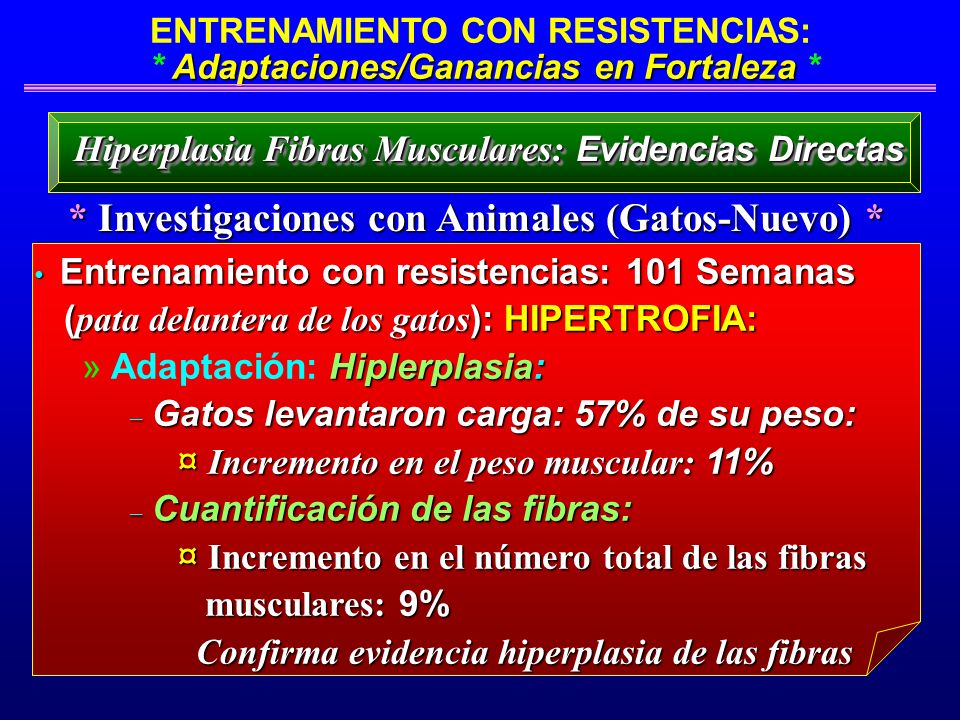 ENTRENAMIENTO CON RESISTENCIAS:
* Adaptaciones/Ganancias en Fortaleza *

Hiperplasia Fibras Musculares: Evidencias Directas

* Investigaciones con Animales (Gatos-Nuevo) *

• Entrenamiento con resistencias: 101 Semanas (pata delantera de los gatos): HIPERTROFIA:
» Adaptación: Hiplerplasia:
– Gatos levantaron carga: 57% de su peso:
¤ Incremento en el peso muscular: 11%
– Cuantificación de las fibras:
¤ Incremento en el número total de las fibras musculares: 9%
Confirma evidencia hiperplasia de las fibras